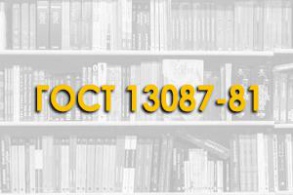 ГОСТ 13087-81